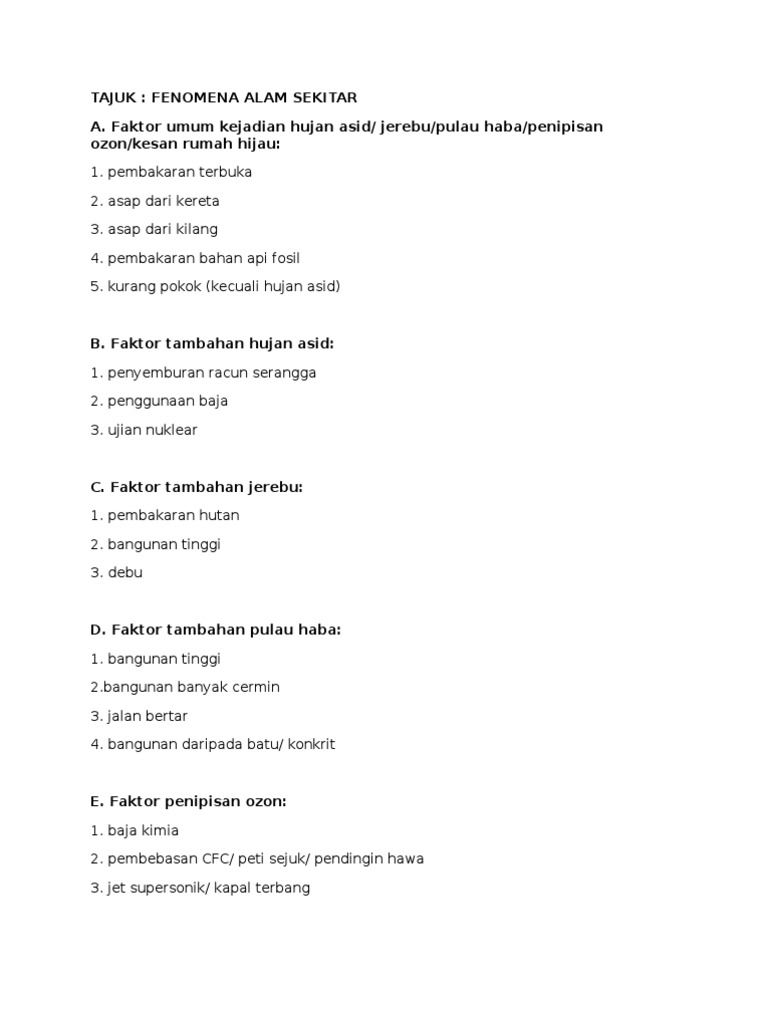 TAJUK : FENOMENA ALAM SEKITAR

A. Faktor umum kejadian hujan asid/ jerebu/pulau haba/penipisan ozon/kesan rumah hijau:

1. pembakaran terbuka

2. asap dari kereta

3. asap dari kilang

4. pembakaran bahan api fosil

5. kurang pokok (kecuali hujan asid)

B. Faktor tambahan hujan asid:

1. penyemburan racun serangga

2. penggunaan baja

3. ujian nuklear

C. Faktor tambahan jerebu:

1. pembakaran hutan

2. bangunan tinggi

3. debu

D. Faktor tambahan pulau haba:

1. bangunan tinggi

2.bangunan banyak cermin

3. jalan bertar

4. bangunan daripada batu/ konkrit

E. Faktor penipisan ozon:

1. baja kimia

2. pembebasan CFC/ peti sejuk/ pendingin hawa

3. jet supersonik/ kapal terbang